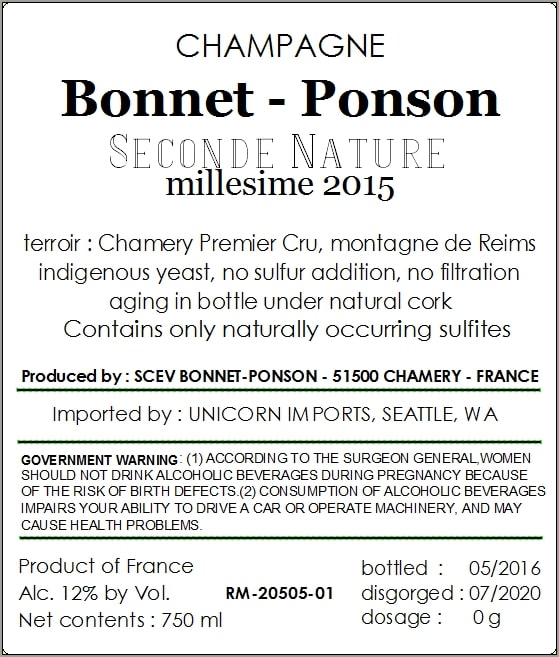 CHAMPAGNE

Bonnet - Ponson

SECONDE NATURE

millesime 2015

terroir : Chamery Premier Cru, montagne de Reims
indigenous yeast, no sulfur addition, no filtration
aging in bottle under natural cork
Contains only naturally occurring sulfites

Produced by : SCEV BONNET-PONSON - 51500 CHAMERY - FRANCE

Imported by : UNICORN IMPORTS, SEATTLE, WA

GOVERNMENT WARNING: (1) ACCORDING TO THE SURGEON GENERAL,WOMEN SHOULD NOT DRINK ALCOHOLIC BEVERAGES DURING PREGNANCY BECAUSE OF THE RISK OF BIRTH DEFECTS.(2) CONSUMPTION OF ALCOHOLIC BEVERAGES IMPAIRS YOUR ABILITY TO DRIVE A CAR OR OPERATE MACHINERY, AND MAY CAUSE HEALTH PROBLEMS.

Product of France
Alc. 12% by Vol.
Net contents : 750 ml

RM-20505-01

bottled : 05/2016
disgorged : 07/2020
dosage : 0 g